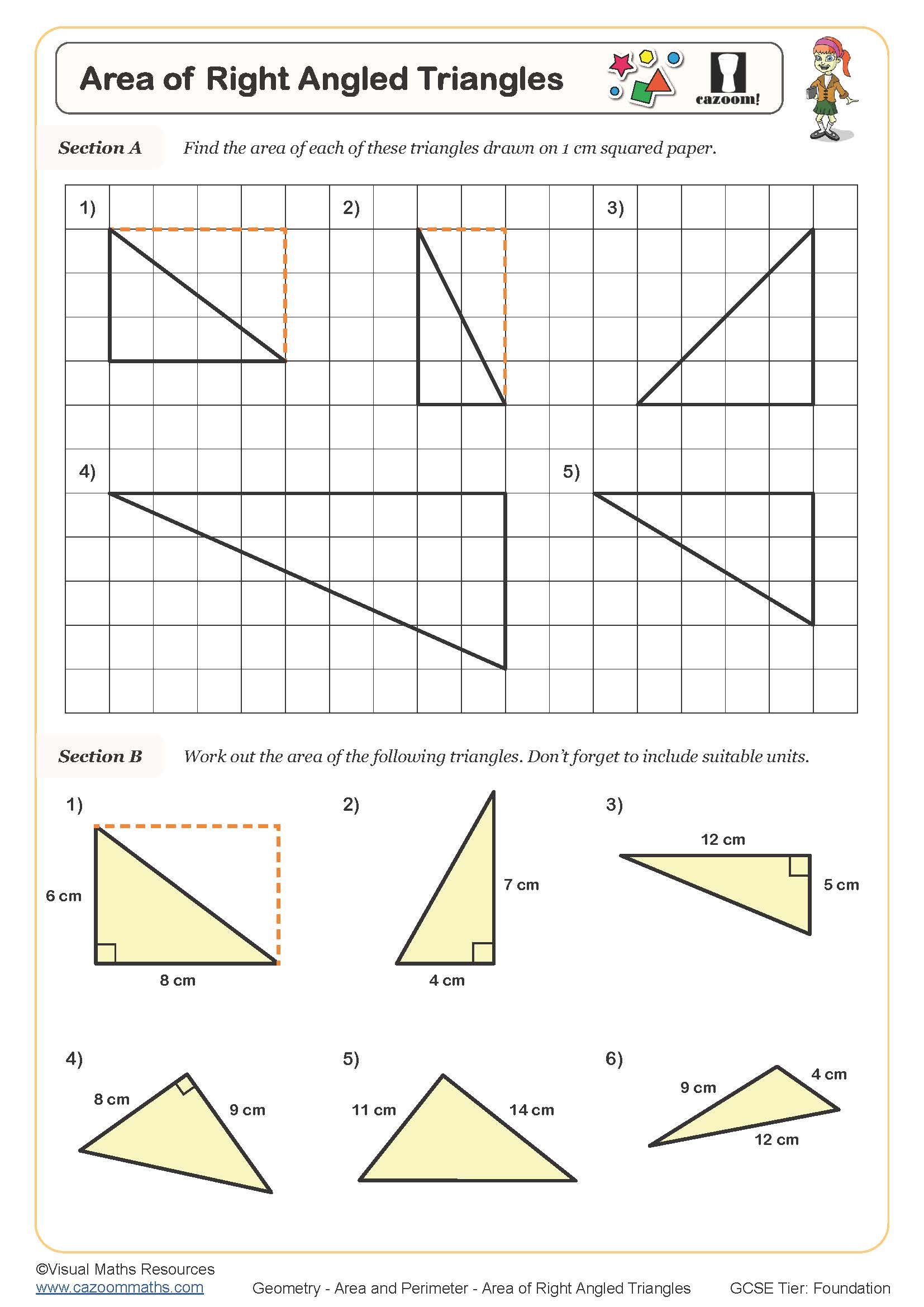 Area of Right Angled Triangles

cazoom!

Section A Find the area of each of these triangles drawn on 1 cm squared paper.

1)

2)

3)

4)

5)

Section B Work out the area of the following triangles. Don't forget to include suitable units.

1)

6 cm

8 cm

2)

7 cm

4 cm

3)

12 cm

5 cm

4)

8 cm

9 cm

5)

11 cm

14 cm

6)

9 cm

4 cm

12 cm

©Visual Maths Resources
www.cazoommaths.com

Geometry - Area and Perimeter - Area of Right Angled Triangles

GCSE Tier: Foundation